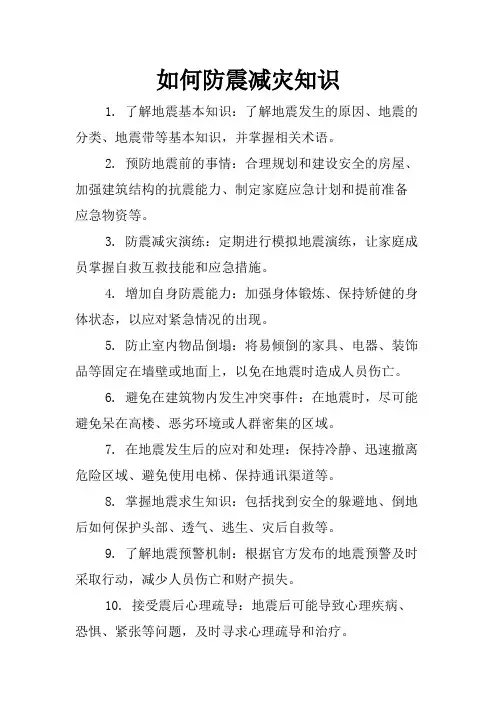 如何防震减灾知识

1. 了解地震基本知识：了解地震发生的原因、地震的分类、地震带等基本知识，并掌握相关术语。

2. 预防地震前的事情：合理规划和建设安全的房屋、加强建筑结构的抗震能力、制定家庭应急计划和提前准备应急物资等。

3. 防震减灾演练：定期进行模拟地震演练，让家庭成员掌握自救互救技能和应急措施。

4. 增加自身防震能力：加强身体锻炼、保持矫健的身体状态，以应对紧急情况的出现。

5. 防止室内物品倒塌：将易倾倒的家具、电器、装饰品等固定在墙壁或地面上，以免在地震时造成人员伤亡。

6. 避免在建筑物内发生冲突事件：在地震时，尽可能避免呆在高楼、恶劣环境或人群密集的区域。

7. 在地震发生后的应对和处理：保持冷静、迅速撤离危险区域、避免使用电梯、保持通讯渠道等。

8. 掌握地震求生知识：包括找到安全的躲避地、倒地后如何保护头部、透气、逃生、灾后自救等。

9. 了解地震预警机制：根据官方发布的地震预警及时采取行动，减少人员伤亡和财产损失。

10. 接受震后心理疏导：地震后可能导致心理疾病、恐惧、紧张等问题，及时寻求心理疏导和治疗。